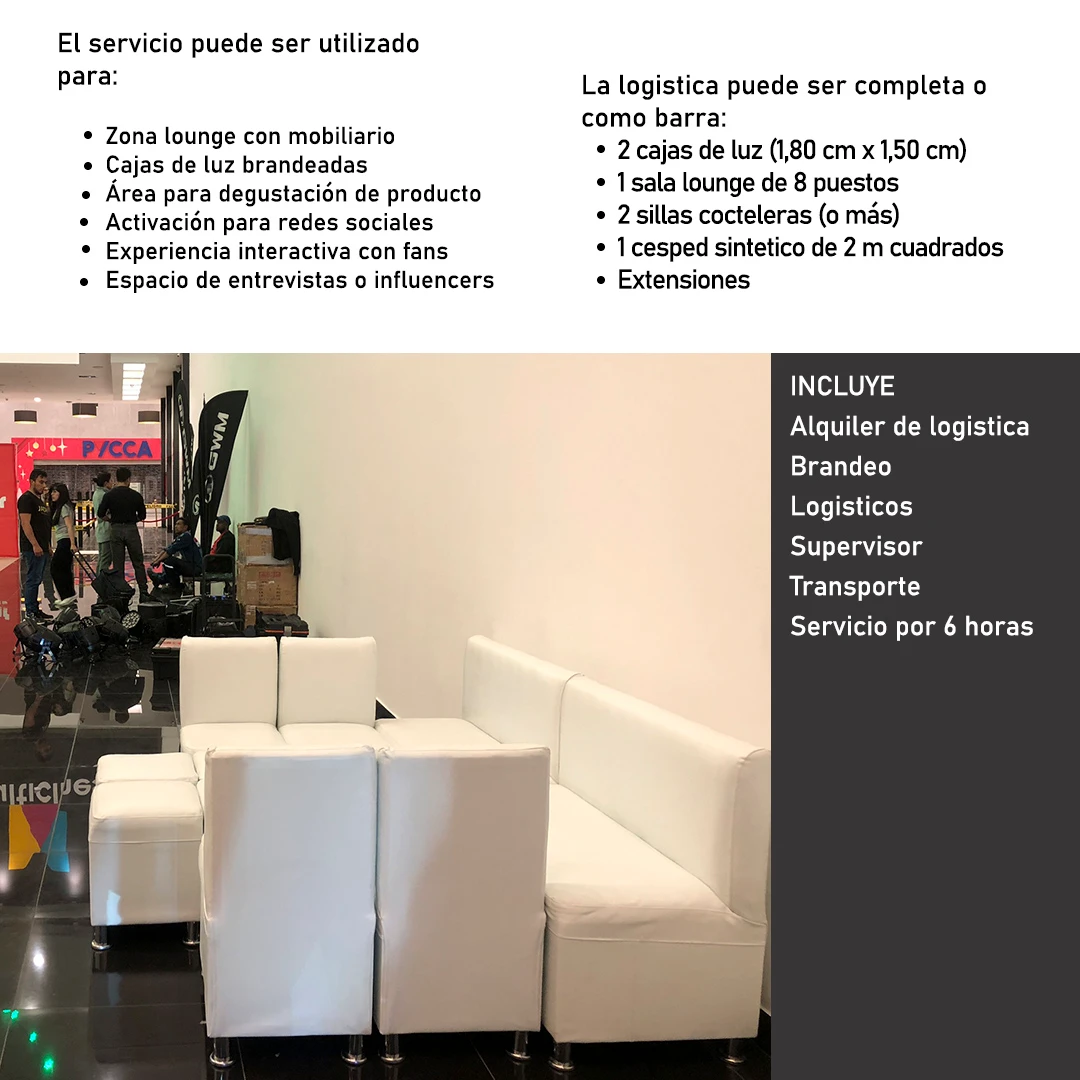 El servicio puede ser utilizado para:

• Zona lounge con mobiliario
• Cajas de luz brandeadas
• Área para degustación de producto
• Activación para redes sociales
• Experiencia interactiva con fans
• Espacio de entrevistas o influencers

La logistica puede ser completa o como barra:
• 2 cajas de luz (1,80 cm x 1,50 cm)
• 1 sala lounge de 8 puestos
• 2 sillas cocteleras (o más)
• 1 cesped sintetico de 2 m cuadrados
• Extensiones

INCLUYE
Alquiler de logistica
Brandeo
Logisticos
Supervisor
Transporte
Servicio por 6 horas